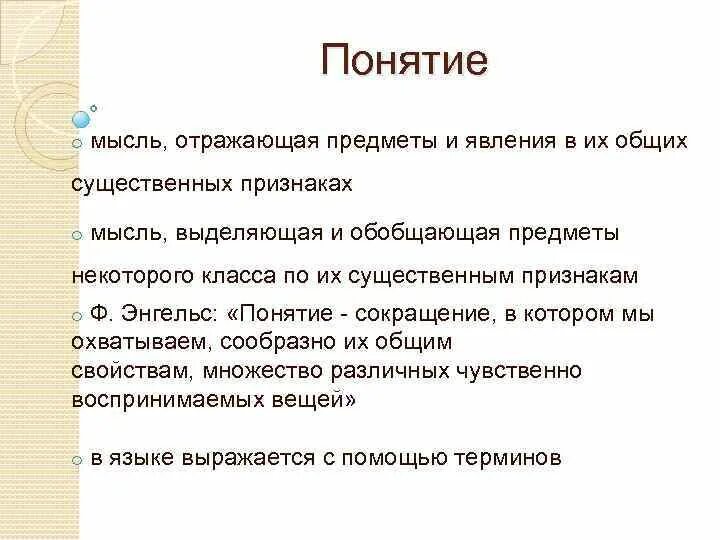 Понятие

мысль, отражающая предметы и явления в их общих существенных признаках

мысль, выделяющая и обобщающая предметы некоторого класса по их существенным признакам

Ф. Энгельс: «Понятие - сокращение, в котором мы охватываем, сообразно их общим свойствам, множество различных чувственно воспринимаемых вещей»

в языке выражается с помощью терминов